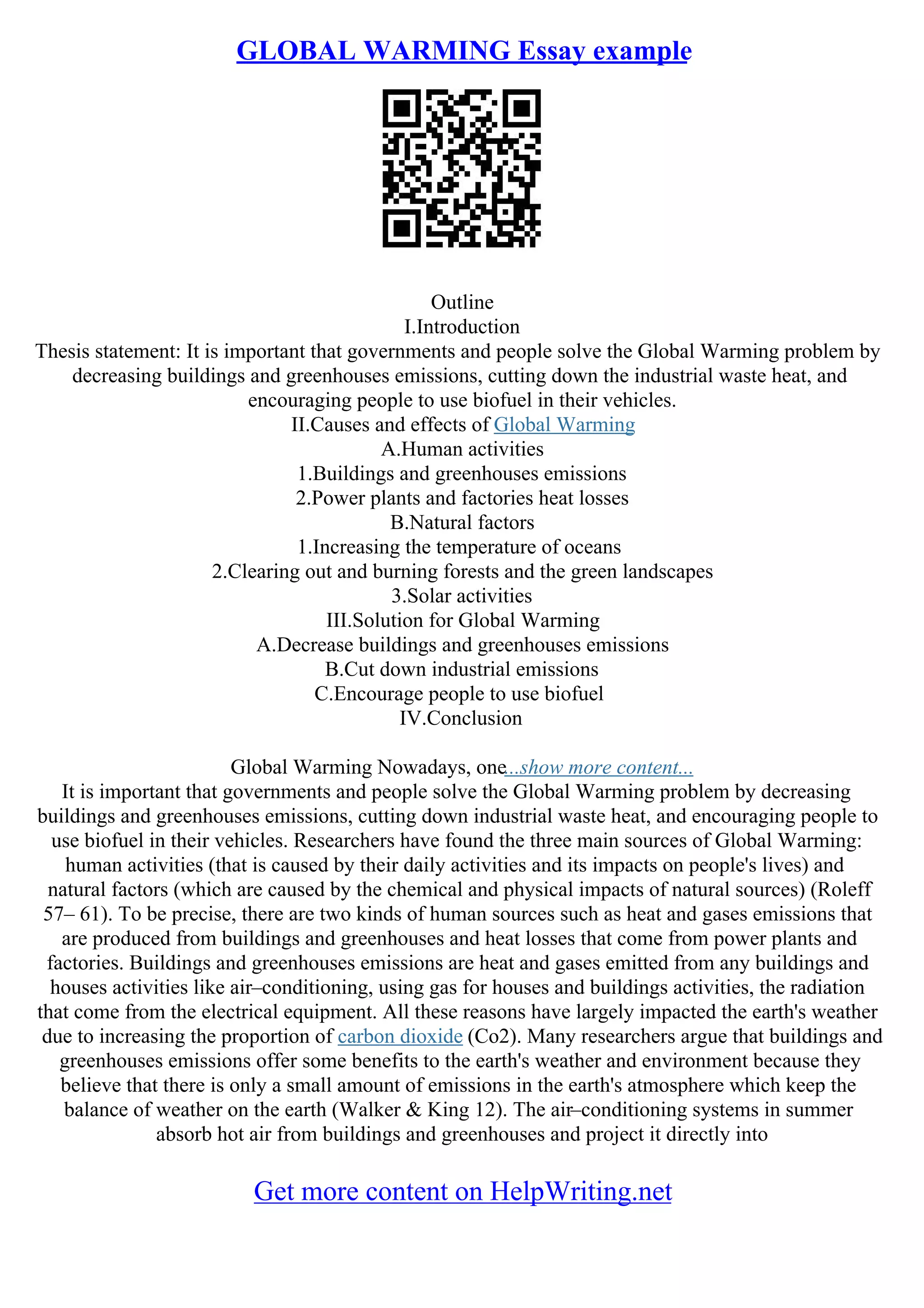 GLOBAL WARMING Essay example

Outline
I.Introduction
Thesis statement: It is important that governments and people solve the Global Warming problem by decreasing buildings and greenhouses emissions, cutting down the industrial waste heat, and encouraging people to use biofuel in their vehicles.
II.Causes and effects of Global Warming
A.Human activities
1.Buildings and greenhouses emissions
2.Power plants and factories heat losses
B.Natural factors
1.Increasing the temperature of oceans
2.Clearing out and burning forests and the green landscapes
3.Solar activities
III.Solution for Global Warming
A.Decrease buildings and greenhouses emissions
B.Cut down industrial emissions
C.Encourage people to use biofuel
IV.Conclusion

Global Warming Nowadays, one...show more content...
It is important that governments and people solve the Global Warming problem by decreasing buildings and greenhouses emissions, cutting down industrial waste heat, and encouraging people to use biofuel in their vehicles. Researchers have found the three main sources of Global Warming: human activities (that is caused by their daily activities and its impacts on people's lives) and natural factors (which are caused by the chemical and physical impacts of natural sources) (Roleff 57– 61). To be precise, there are two kinds of human sources such as heat and gases emissions that are produced from buildings and greenhouses and heat losses that come from power plants and factories. Buildings and greenhouses emissions are heat and gases emitted from any buildings and houses activities like air–conditioning, using gas for houses and buildings activities, the radiation that come from the electrical equipment. All these reasons have largely impacted the earth's weather due to increasing the proportion of carbon dioxide (Co2). Many researchers argue that buildings and greenhouses emissions offer some benefits to the earth's weather and environment because they believe that there is only a small amount of emissions in the earth's atmosphere which keep the balance of weather on the earth (Walker & King 12). The air–conditioning systems in summer absorb hot air from buildings and greenhouses and project it directly into

Get more content on HelpWriting.net